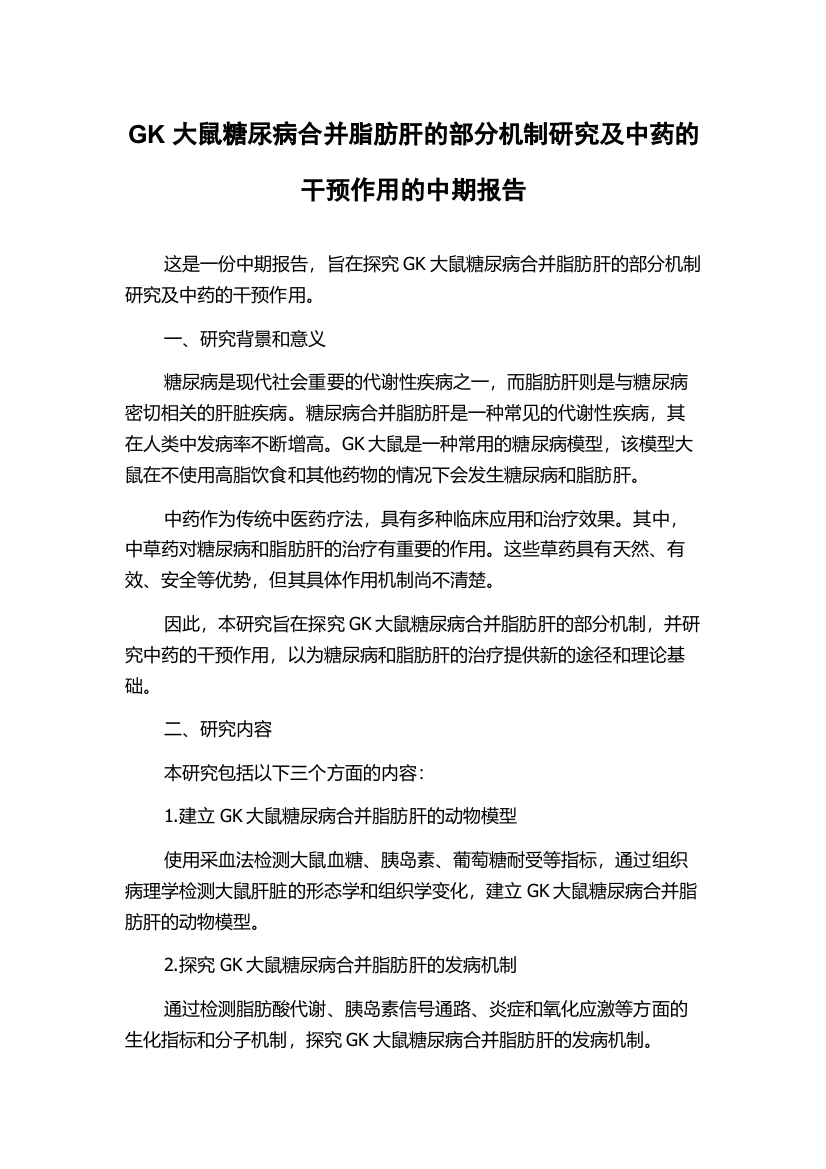 GK 大鼠糖尿病合并脂肪肝的部分机制研究及中药的干预作用的中期报告

这是一份中期报告，旨在探究 GK 大鼠糖尿病合并脂肪肝的部分机制研究及中药的干预作用。

一、研究背景和意义

糖尿病是现代社会重要的代谢性疾病之一，而脂肪肝则是与糖尿病密切相关的肝脏疾病。糖尿病合并脂肪肝是一种常见的代谢性疾病，其在人类中发病率不断增高。GK 大鼠是一种常用的糖尿病模型，该模型大鼠在不使用高脂饮食和其他药物的情况下会发生糖尿病和脂肪肝。

中药作为传统中医药疗法，具有多种临床应用和治疗效果。其中，中草药对糖尿病和脂肪肝的治疗有重要的作用。这些草药具有天然、有效、安全等优势，但其具体作用机制尚不清楚。

因此，本研究旨在探究 GK 大鼠糖尿病合并脂肪肝的部分机制，并研究中药的干预作用，以为糖尿病和脂肪肝的治疗提供新的途径和理论基础。

二、研究内容

本研究包括以下三个方面的内容：

1.建立 GK 大鼠糖尿病合并脂肪肝的动物模型

使用采血法检测大鼠血糖、胰岛素、葡萄糖耐受等指标，通过组织病理学检测大鼠肝脏的形态学和组织学变化，建立 GK 大鼠糖尿病合并脂肪肝的动物模型。

2.探究 GK 大鼠糖尿病合并脂肪肝的发病机制

通过检测脂肪酸代谢、胰岛素信号通路、炎症和氧化应激等方面的生化指标和分子机制，探究 GK 大鼠糖尿病合并脂肪肝的发病机制。